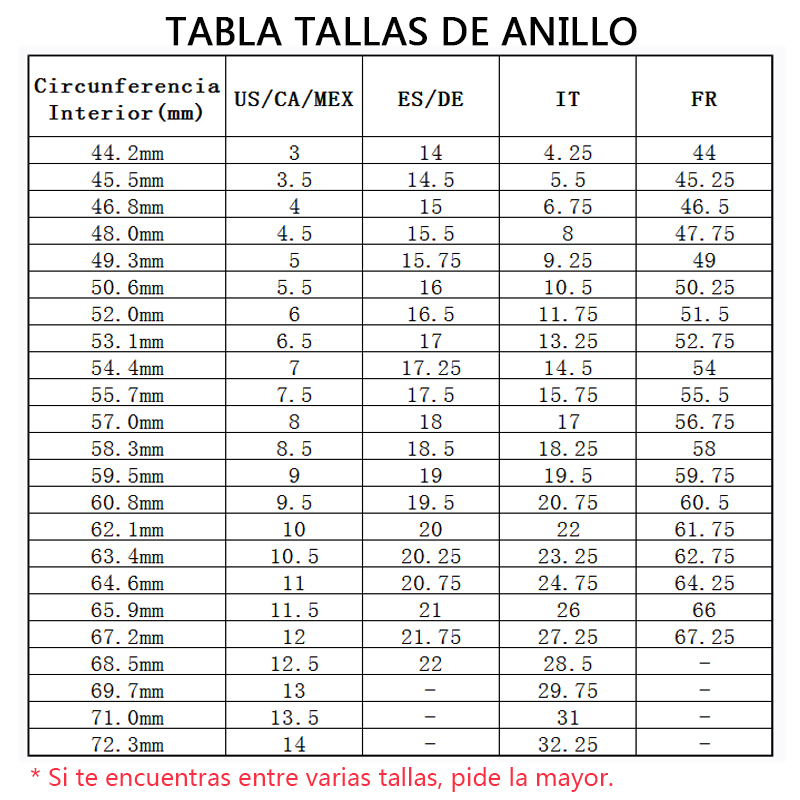 TABLA TALLAS DE ANILLO

| Circunferencia Interior(mm) | US/CA/MEX | ES/DE | IT | FR |
|---|---|---|---|---|
| 44.2mm | 3 | 14 | 4.25 | 44 |
| 45.5mm | 3.5 | 14.5 | 5.5 | 45.25 |
| 46.8mm | 4 | 15 | 6.75 | 46.5 |
| 48.0mm | 4.5 | 15.5 | 8 | 47.75 |
| 49.3mm | 5 | 15.75 | 9.25 | 49 |
| 50.6mm | 5.5 | 16 | 10.5 | 50.25 |
| 52.0mm | 6 | 16.5 | 11.75 | 51.5 |
| 53.1mm | 6.5 | 17 | 13.25 | 52.75 |
| 54.4mm | 7 | 17.25 | 14.5 | 54 |
| 55.7mm | 7.5 | 17.5 | 15.75 | 55.5 |
| 57.0mm | 8 | 18 | 17 | 56.75 |
| 58.3mm | 8.5 | 18.5 | 18.25 | 58 |
| 59.5mm | 9 | 19 | 19.5 | 59.75 |
| 60.8mm | 9.5 | 19.5 | 20.75 | 60.5 |
| 62.1mm | 10 | 20 | 22 | 61.75 |
| 63.4mm | 10.5 | 20.25 | 23.25 | 62.75 |
| 64.6mm | 11 | 20.75 | 24.75 | 64.25 |
| 65.9mm | 11.5 | 21 | 26 | 66 |
| 67.2mm | 12 | 21.75 | 27.25 | 67.25 |
| 68.5mm | 12.5 | 22 | 28.5 | - |
| 69.7mm | 13 | - | 29.75 | - |
| 71.0mm | 13.5 | - | 31 | - |
| 72.3mm | 14 | - | 32.25 | - |

* Si te encuentras entre varias tallas, pide la mayor.